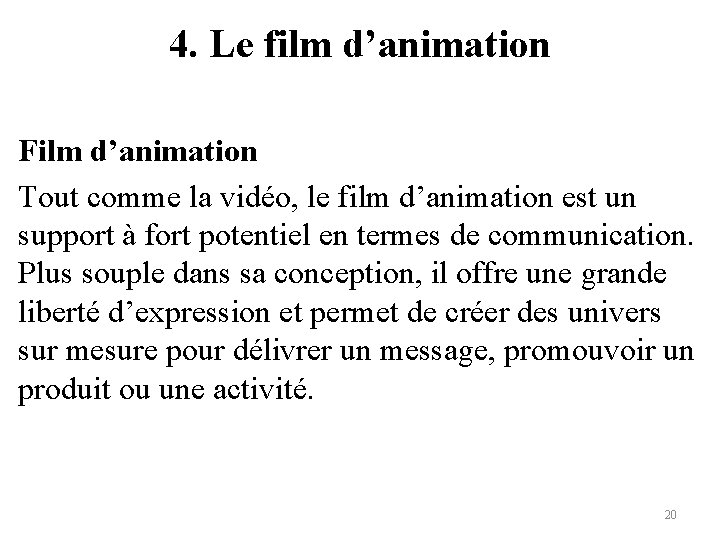 4. Le film d’animation

Film d’animation

Tout comme la vidéo, le film d’animation est un support à fort potentiel en termes de communication. Plus souple dans sa conception, il offre une grande liberté d’expression et permet de créer des univers sur mesure pour délivrer un message, promouvoir un produit ou une activité.

20